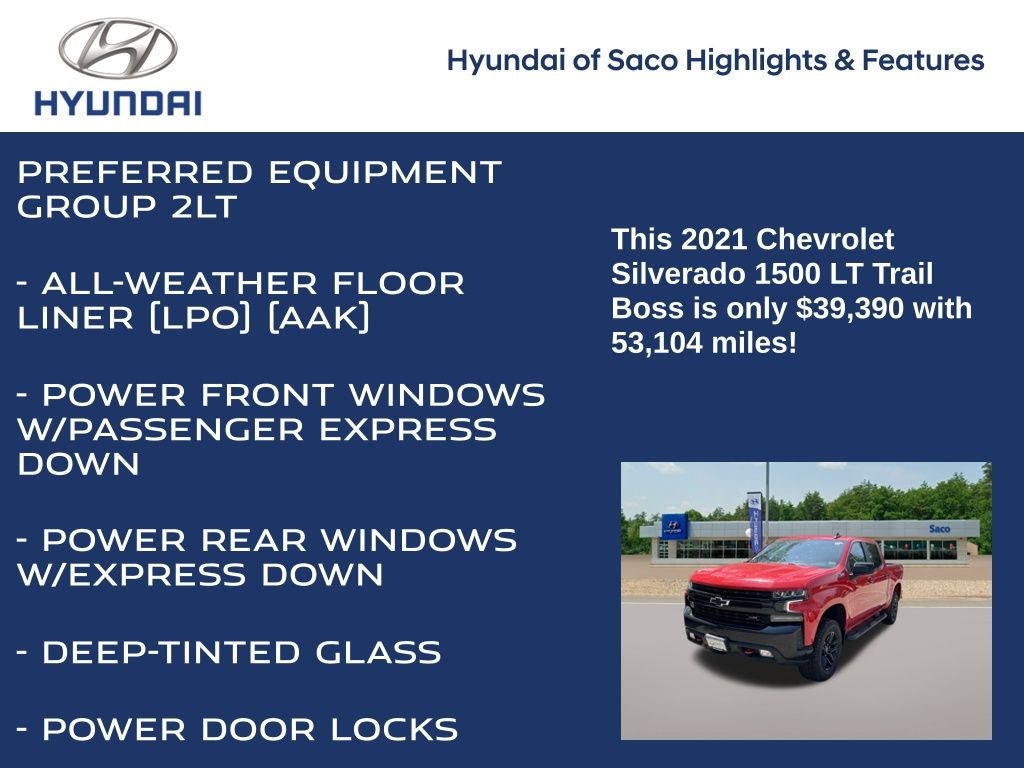 HYUNDAI

Hyundai of Saco Highlights & Features

PREFERRED EQUIPMENT GROUP 2LT

- ALL-WEATHER FLOOR LINER (LPO) (AAK)

- POWER FRONT WINDOWS W/PASSENGER EXPRESS DOWN

- POWER REAR WINDOWS W/EXPRESS DOWN

- DEEP-TINTED GLASS

- POWER DOOR LOCKS

This 2021 Chevrolet Silverado 1500 LT Trail Boss is only $39,390 with 53,104 miles!

Saco